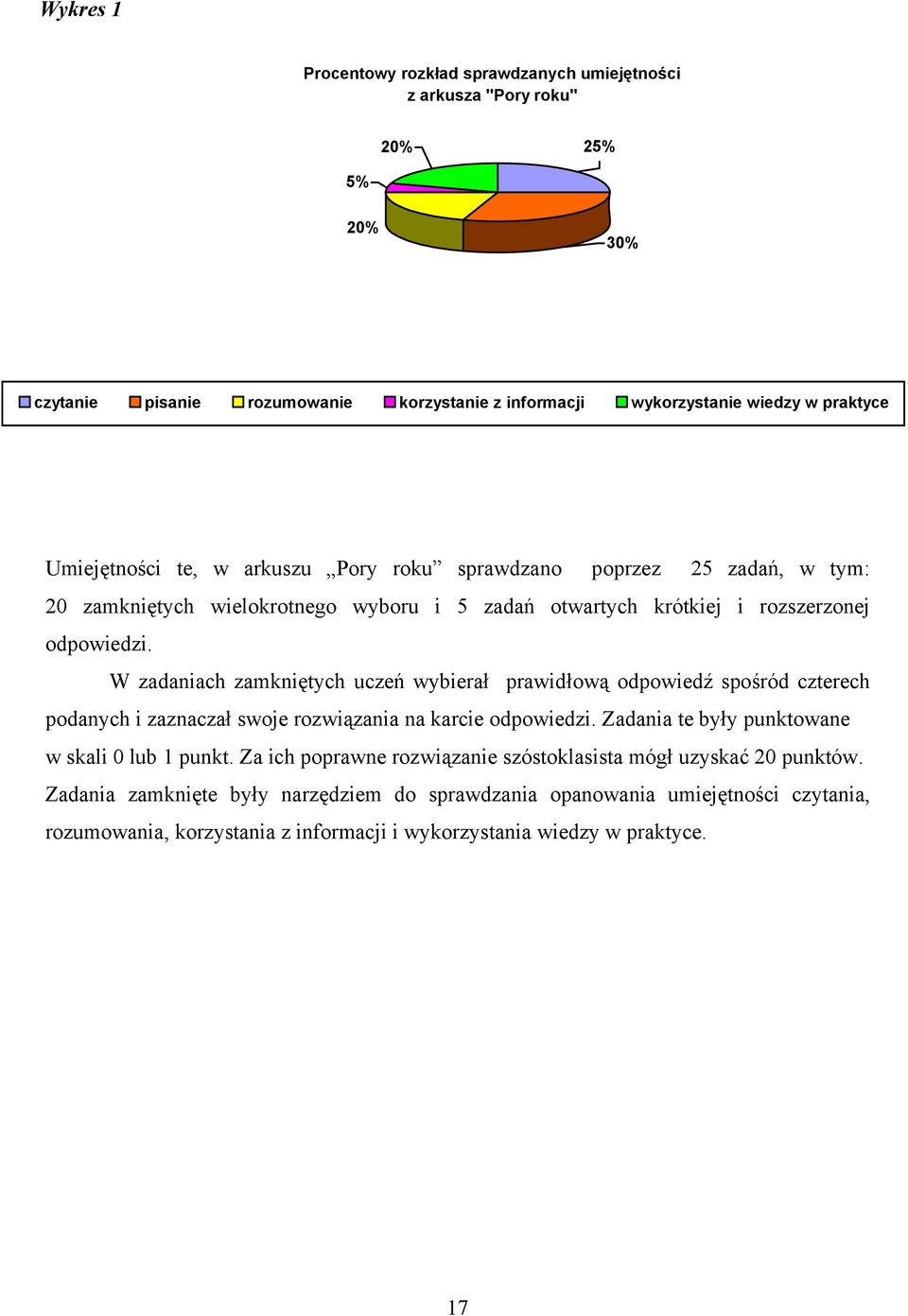 Wykres 1

Procentowy rozkład sprawdzanych umiejętności z arkusza "Pory roku"

20%

25%

5%

20%

30%

czytanie pisanie rozumowanie korzystanie z informacji wykorzystanie wiedzy w praktyce

Umiejętności te, w arkuszu „Pory roku” sprawdzano poprzez 25 zadań, w tym: 20 zamkniętych wielokrotnego wyboru i 5 zadań otwartych krótkiej i rozszerzonej odpowiedzi.

W zadaniach zamkniętych uczeń wybierał prawidłową odpowiedź spośród czterech podanych i zaznaczał swoje rozwiązania na karcie odpowiedzi. Zadania te były punktowane w skali 0 lub 1 punkt. Za ich poprawne rozwiązanie szóstoklasista mógł uzyskać 20 punktów. Zadania zamknięte były narzędziem do sprawdzania opanowania umiejętności czytania, rozumowania, korzystania z informacji i wykorzystania wiedzy w praktyce.

17